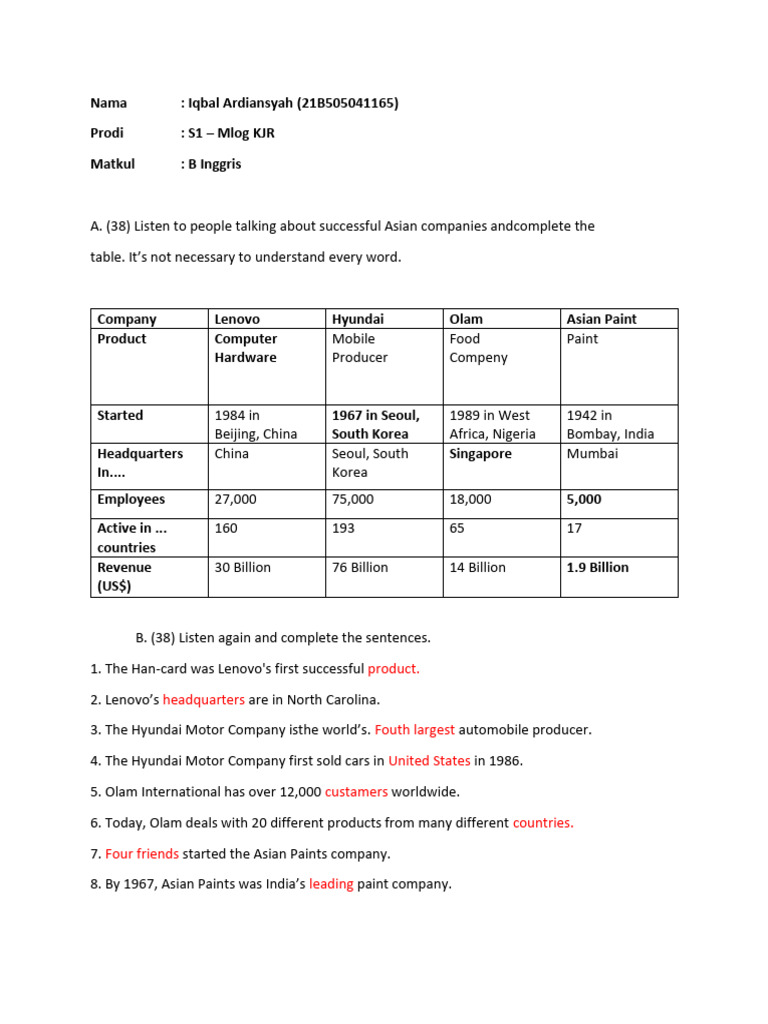 Nama : Iqbal Ardiansyah (21B505041165)

Prodi : S1 – Mlog KJR

Matkul : B Inggris

A. (38) Listen to people talking about successful Asian companies andcomplete the table. It's not necessary to understand every word.

| Company | Lenovo | Hyundai | Olam | Asian Paint |
|---|---|---|---|---|
| Product | Computer Hardware | Mobile Producer | Food Compeny | Paint |
| Started | 1984 in Beijing, China | 1967 in Seoul, South Korea | 1989 in West Africa, Nigeria | 1942 in Bombay, India |
| Headquarters In.... | China | Seoul, South Korea | Singapore | Mumbai |
| Employees | 27,000 | 75,000 | 18,000 | 5,000 |
| Active in ... countries | 160 | 193 | 65 | 17 |
| Revenue (US$) | 30 Billion | 76 Billion | 14 Billion | 1.9 Billion |

B. (38) Listen again and complete the sentences.

1. The Han-card was Lenovo's first successful product.

2. Lenovo's headquarters are in North Carolina.

3. The Hyundai Motor Company isthe world's. Fouth largest automobile producer.

4. The Hyundai Motor Company first sold cars in United States in 1986.

5. Olam International has over 12,000 custamers worldwide.

6. Today, Olam deals with 20 different products from many different countries.

7. Four friends started the Asian Paints company.

8. By 1967, Asian Paints was India's leading paint company.